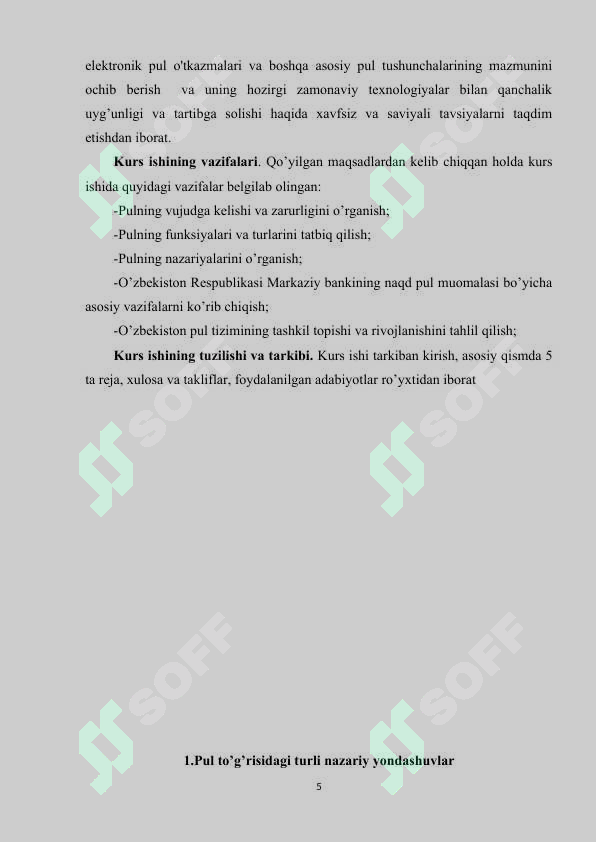 elektronik pul o'tkazmalari va boshqa asosiy pul tushunchalarining mazmunini ochib berish va uning hozirgi zamonaviy texnologiyalar bilan qanchalik uyg’unligi va tartibga solishi haqida xavfsiz va saviyali tavsiyalarni taqdim etishdan iborat.

**Kurs ishining vazifalari**. Qo’yilgan maqsadlardan kelib chiqqan holda kurs ishida quyidagi vazifalar belgilab olingan:

-Pulning vujudga kelishi va zarurligini o’rganish;

-Pulning funksiyalari va turlarini tatbiq qilish;

-Pulning nazariyalarini o’rganish;

-O’zbekiston Respublikasi Markaziy bankining naqd pul muomalasi bo’yicha asosiy vazifalarni ko’rib chiqish;

-O’zbekiston pul tizimining tashkil topishi va rivojlanishini tahlil qilish;

**Kurs ishining tuzilishi va tarkibi.** Kurs ishi tarkiban kirish, asosiy qismda 5 ta reja, xulosa va takliflar, foydalanilgan adabiyotlar ro’yxtidan iborat

SOFF SOFF SOFF SOFF SOFF SOFF

**1.Pul to’g’risidagi turli nazariy yondashuvlar**

5